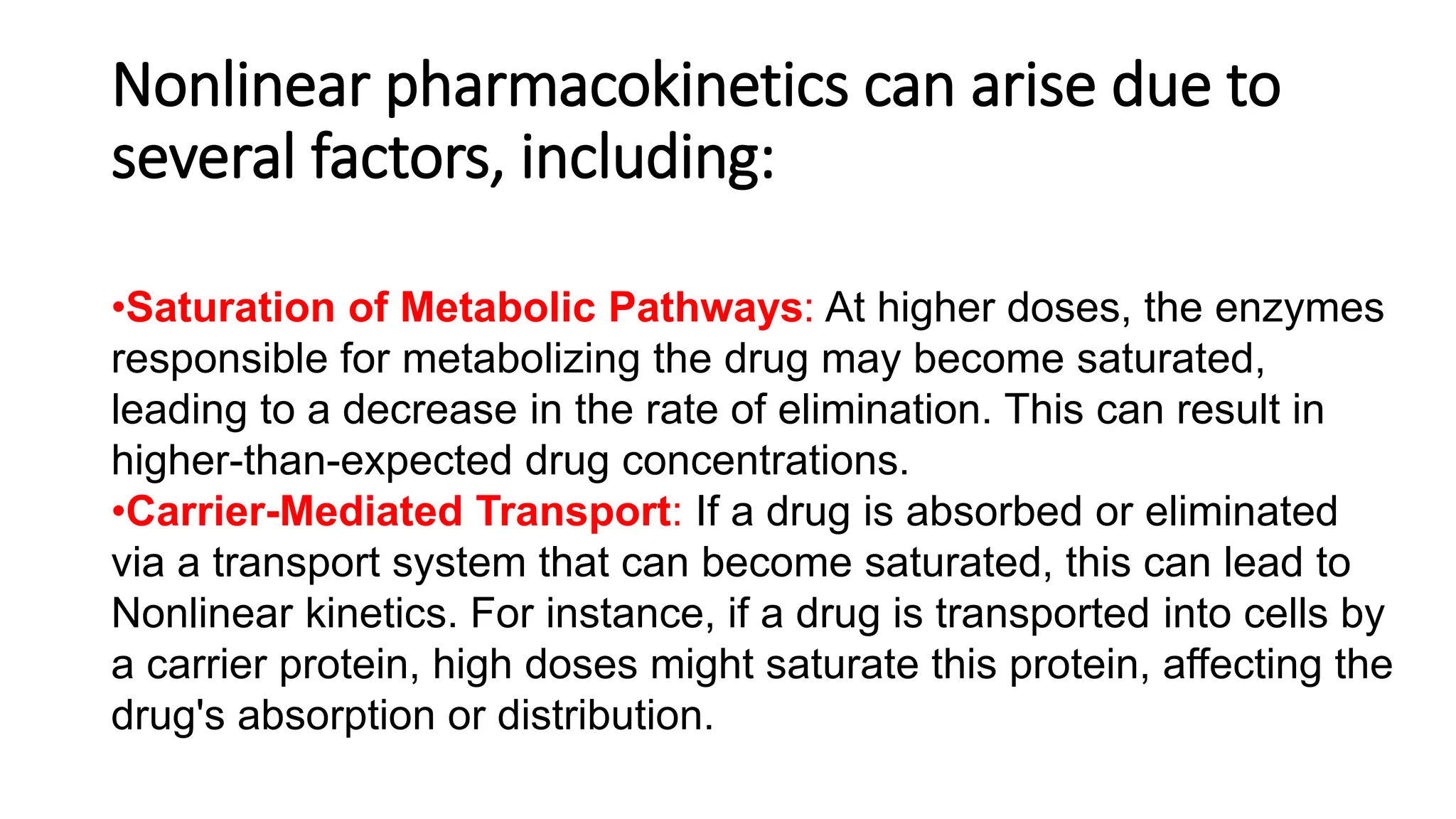 Nonlinear pharmacokinetics can arise due to several factors, including:

•Saturation of Metabolic Pathways: At higher doses, the enzymes responsible for metabolizing the drug may become saturated, leading to a decrease in the rate of elimination. This can result in higher-than-expected drug concentrations.
•Carrier-Mediated Transport: If a drug is absorbed or eliminated via a transport system that can become saturated, this can lead to Nonlinear kinetics. For instance, if a drug is transported into cells by a carrier protein, high doses might saturate this protein, affecting the drug's absorption or distribution.